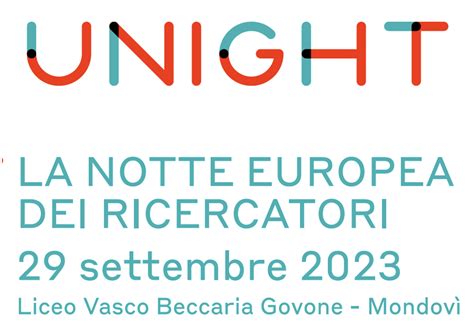 UNIGHT

LA NOTTE EUROPEA DEI RICERCATORI

29 settembre 2023

Liceo Vasco Beccaria Govone - Mondovì